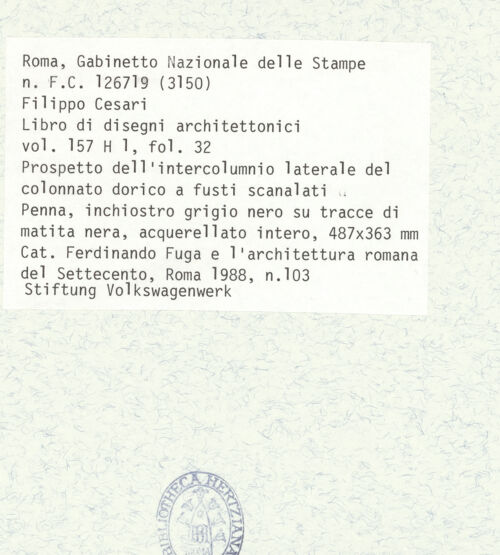 Roma, Gabinetto Nazionale delle Stampe
n. F.C. 126719 (3150)
Filippo Cesari
Libro di disegni architettonici
vol. 157 H 1, fol. 32
Prospetto dell'intercolumnio laterale del colonnato dorico a fusti scanalati
Penna, inchiostro grigio nero su tracce di matita nera, acquerellato intero, 487x363 mm
Cat. Ferdinando Fuga e l'architettura romana del Settecento, Roma 1988, n.103
Stiftung Volkswagenwerk

BIBLIOTHECA HERTZIANA